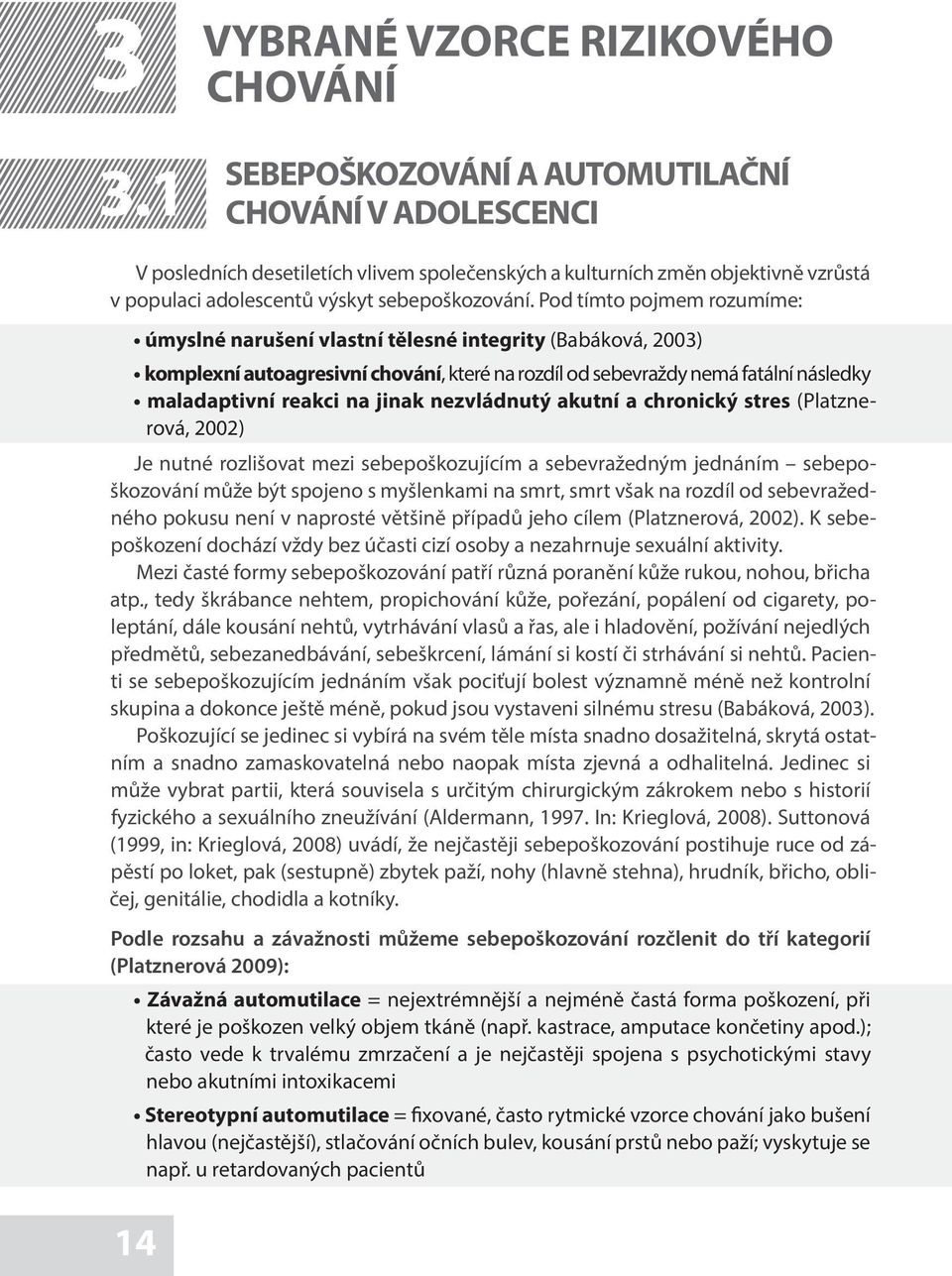 3 VYBRANÉ VZORCE RIZIKOVÉHO CHOVÁNÍ

3.1 SEBEPOŠKOZOVÁNÍ A AUTOMUTILAČNÍ CHOVÁNÍ V ADOLESCENCI

V posledních desetiletích vlivem společenských a kulturních změn objektivně vzrůstá v populaci adolescentů výskyt sebepoškozování. Pod tímto pojmem rozumíme:

• úmyslné narušení vlastní tělesné integrity (Babáková, 2003)
• komplexní autoagresivní chování, které na rozdíl od sebevraždy nemá fatální následky
• maladaptivní reakci na jinak nezvládnutý akutní a chronický stres (Platznerová, 2002)

Je nutné rozlišovat mezi sebepoškozujícím a sebevražedným jednáním – sebepoškozování může být spojeno s myšlenkami na smrt, smrt však na rozdíl od sebevražedného pokusu není v naprosté většině případů jeho cílem (Platznerová, 2002). K sebepoškození dochází vždy bez účasti cizí osoby a nezahrnuje sexuální aktivity.

Mezi časté formy sebepoškozování patří různá poranění kůže rukou, nohou, břicha atp., tedy škrábance nehtem, propichování kůže, pořezání, popálení od cigarety, poleptání, dále kousání nehtů, vytrhávání vlasů a řas, ale i hladovění, požívání nejedlých předmětů, sebezanedbávání, sebeškrcení, lámání si kostí či strhávání si nehtů. Pacienti se sebepoškozujícím jednáním však pociťují bolest významně méně než kontrolní skupina a dokonce ještě méně, pokud jsou vystaveni silnému stresu (Babáková, 2003).

Poškozující se jedinec si vybírá na svém těle místa snadno dosažitelná, skrytá ostatním a snadno zamaskovatelná nebo naopak místa zjevná a odhalitelná. Jedinec si může vybrat partii, která souvisela s určitým chirurgickým zákrokem nebo s historií fyzického a sexuálního zneužívání (Aldermann, 1997. In: Krieglová, 2008). Suttonová (1999, in: Krieglová, 2008) uvádí, že nejčastěji sebepoškozování postihuje ruce od zápěstí po loket, pak (sestupně) zbytek paží, nohy (hlavně stehna), hrudník, břicho, obličej, genitálie, chodidla a kotníky.

Podle rozsahu a závažnosti můžeme sebepoškozování rozčlenit do tří kategorií (Platznerová 2009):

• Závažná automutilace = nejextrémnější a nejméně častá forma poškození, při které je poškozen velký objem tkáně (např. kastrace, amputace končetiny apod.); často vede k trvalému zmrzačení a je nejčastěji spojena s psychotickými stavy nebo akutními intoxikacemi
• Stereotypní automutilace = fixované, často rytmické vzorce chování jako bušení hlavou (nejčastější), stlačování očních bulev, kousání prstů nebo paží; vyskytuje se např. u retardovaných pacientů

14